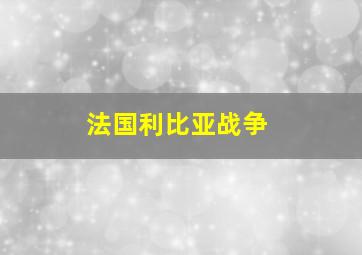 法国利比亚战争